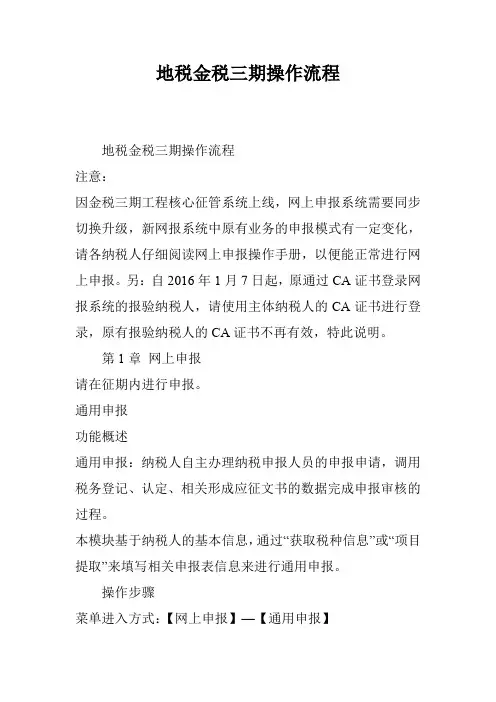 地税金税三期操作流程

地税金税三期操作流程

注意：

因金税三期工程核心征管系统上线，网上申报系统需要同步切换升级，新网报系统中原有业务的申报模式有一定变化，请各纳税人仔细阅读网上申报操作手册，以便能正常进行网上申报。另：自 2016 年 1 月 7 日起，原通过 CA 证书登录网报系统的报验纳税人，请使用主体纳税人的 CA 证书进行登录，原有报验纳税人的 CA 证书不再有效，特此说明。

第 1 章 网上申报

请在征期内进行申报。

通用申报

功能概述

通用申报：纳税人自主办理纳税申报人员的申报申请，调用税务登记、认定、相关形成应征文书的数据完成申报审核的过程。

本模块基于纳税人的基本信息，通过“获取税种信息”或“项目提取”来填写相关申报表信息来进行通用申报。

操作步骤

菜单进入方式：【网上申报】—【通用申报】